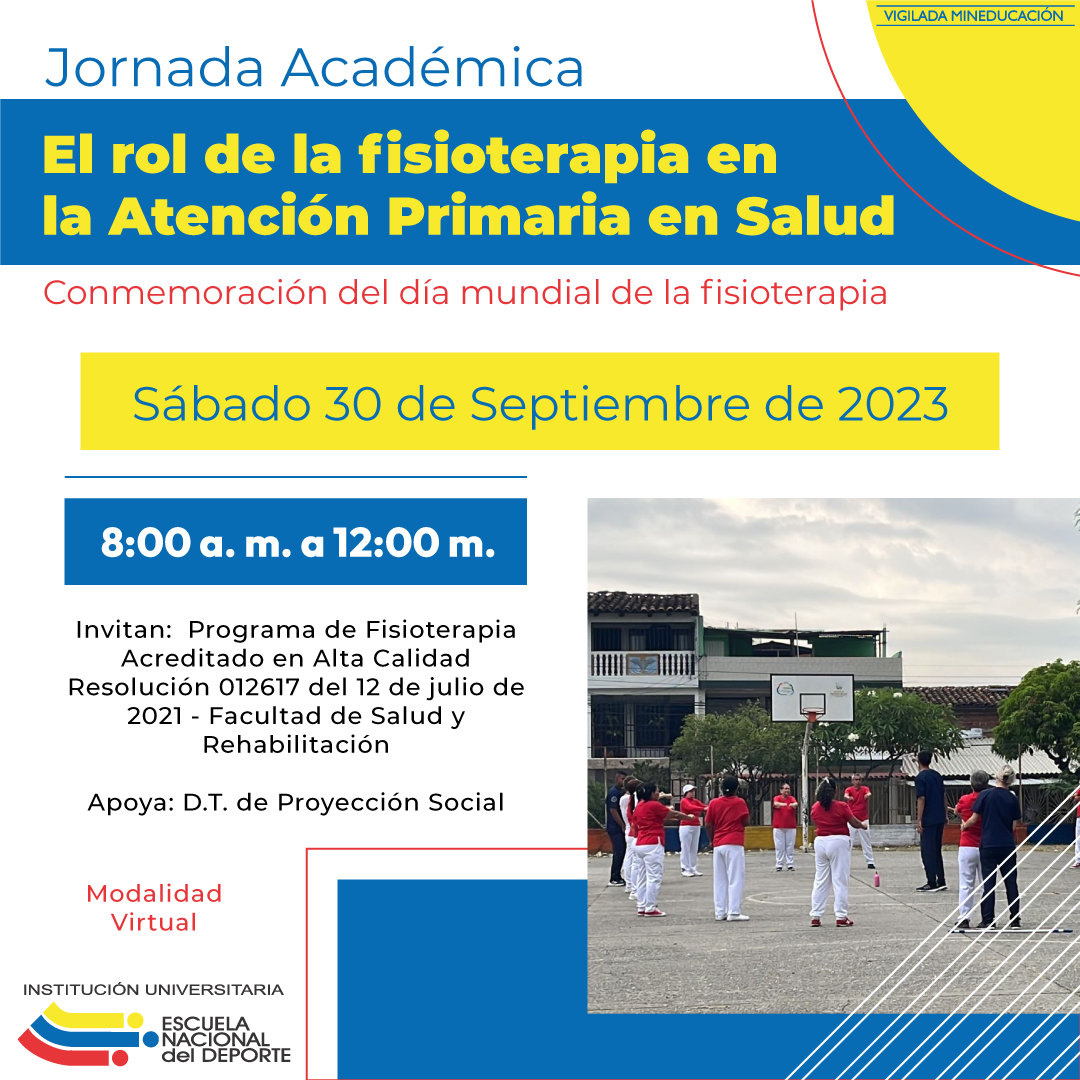 VIGILADA MINEDUCACIÓN

Jornada Académica

El rol de la fisioterapia en la Atención Primaria en Salud

Conmemoración del día mundial de la fisioterapia

Sábado 30 de Septiembre de 2023

8:00 a. m. a 12:00 m.

Invitan: Programa de Fisioterapia Acreditado en Alta Calidad Resolución 012617 del 12 de julio de 2021 - Facultad de Salud y Rehabilitación

Apoya: D.T. de Proyección Social

Modalidad Virtual

INSTITUCIÓN UNIVERSITARIA
ESCUELA NACIONAL del DEPORTE